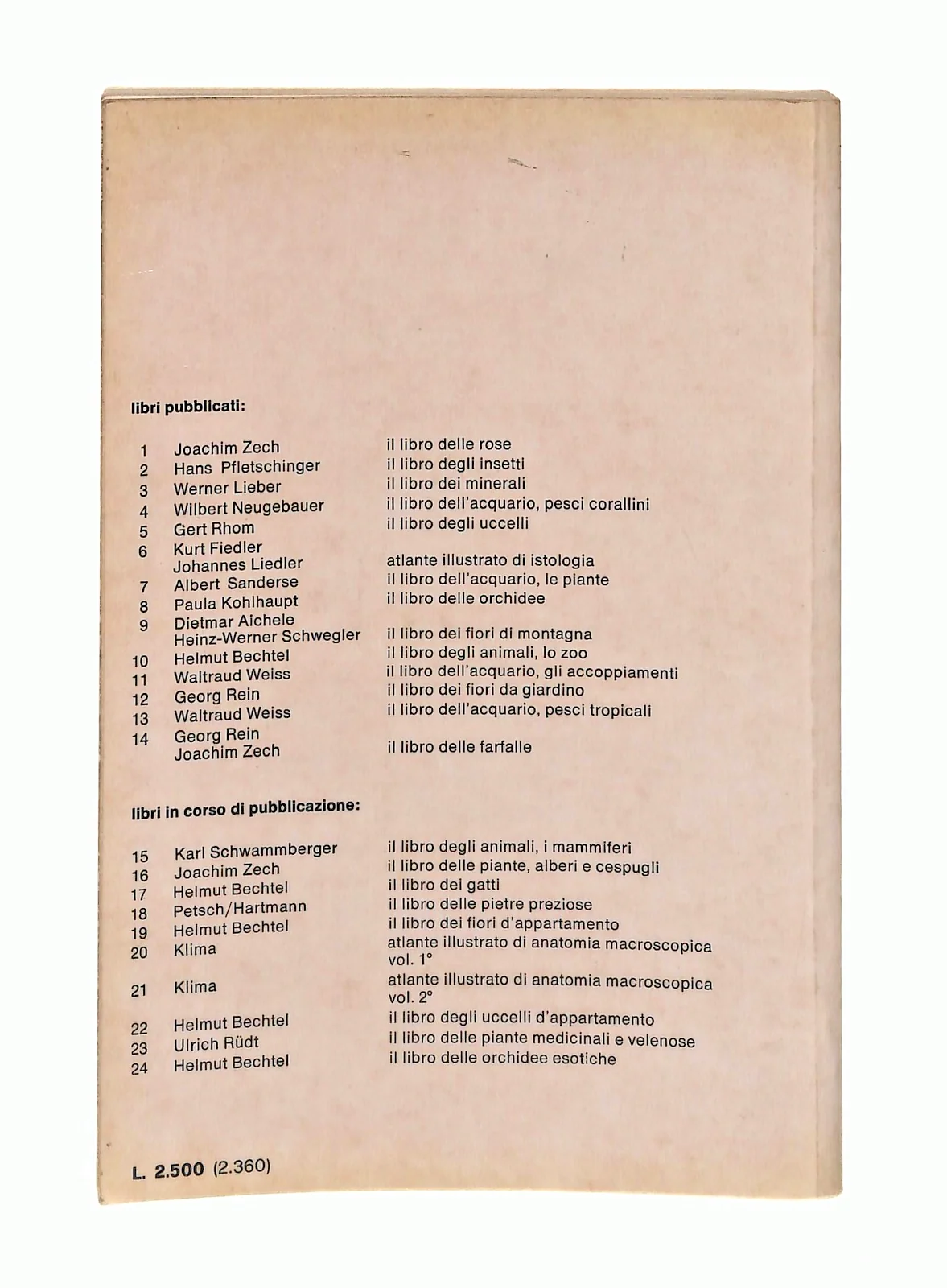 libri pubblicati:

1 Joachim Zech il libro delle rose
2 Hans Pfletschinger il libro degli insetti
3 Werner Lieber il libro dei minerali
4 Wilbert Neugebauer il libro dell'acquario, pesci corallini
5 Gert Rhom il libro degli uccelli
6 Kurt Fiedler
Johannes Liedler atlante illustrato di istologia
7 Albert Sanderse il libro dell'acquario, le piante
8 Paula Kohlhaupt il libro delle orchidee
9 Dietmar Aichele
Heinz-Werner Schwegler il libro dei fiori di montagna
10 Helmut Bechtel il libro degli animali, lo zoo
11 Waltraud Weiss il libro dell'acquario, gli accoppiamenti
12 Georg Rein il libro dei fiori da giardino
13 Waltraud Weiss il libro dell'acquario, pesci tropicali
14 Georg Rein
Joachim Zech il libro delle farfalle

libri in corso di pubblicazione:

15 Karl Schwammberger il libro degli animali, i mammiferi
16 Joachim Zech il libro delle piante, alberi e cespugli
17 Helmut Bechtel il libro dei gatti
18 Petsch/Hartmann il libro delle pietre preziose
19 Helmut Bechtel il libro dei fiori d'appartamento
20 Klima atlante illustrato di anatomia macroscopica vol. 1°
21 Klima atlante illustrato di anatomia macroscopica vol. 2°
22 Helmut Bechtel il libro degli uccelli d'appartamento
23 Ulrich Rüdt il libro delle piante medicinali e velenose
24 Helmut Bechtel il libro delle orchidee esotiche

L. 2.500 (2.360)